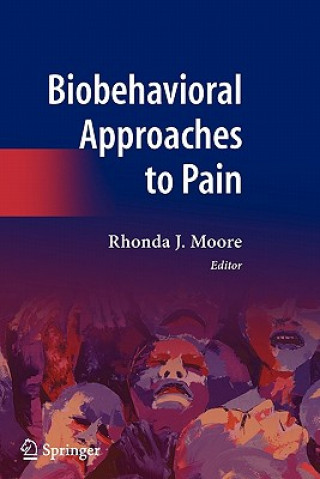 Biobehavioral Approaches to Pain

Rhonda J. Moore
Editor

Springer